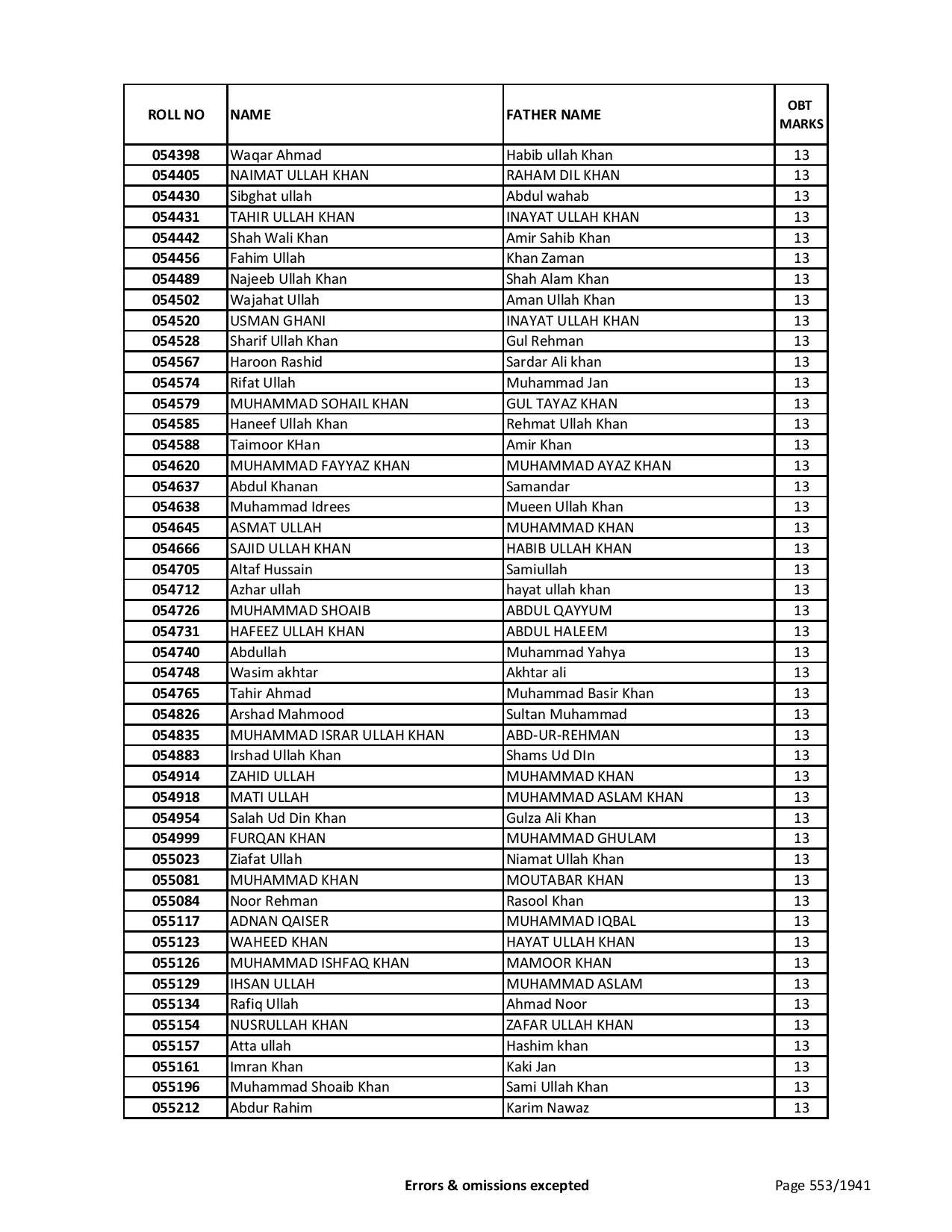 | ROLL NO | NAME | FATHER NAME | OBT MARKS |
|---|---|---|---|
| 054398 | Waqar Ahmad | Habib ullah Khan | 13 |
| 054405 | NAIMAT ULLAH KHAN | RAHAM DIL KHAN | 13 |
| 054430 | Sibghat ullah | Abdul wahab | 13 |
| 054431 | TAHIR ULLAH KHAN | INAYAT ULLAH KHAN | 13 |
| 054442 | Shah Wali Khan | Amir Sahib Khan | 13 |
| 054456 | Fahim Ullah | Khan Zaman | 13 |
| 054489 | Najeeb Ullah Khan | Shah Alam Khan | 13 |
| 054502 | Wajahat Ullah | Aman Ullah Khan | 13 |
| 054520 | USMAN GHANI | INAYAT ULLAH KHAN | 13 |
| 054528 | Sharif Ullah Khan | Gul Rehman | 13 |
| 054567 | Haroon Rashid | Sardar Ali khan | 13 |
| 054574 | Rifat Ullah | Muhammad Jan | 13 |
| 054579 | MUHAMMAD SOHAIL KHAN | GUL TAYAZ KHAN | 13 |
| 054585 | Haneef Ullah Khan | Rehmat Ullah Khan | 13 |
| 054588 | Taimoor KHan | Amir Khan | 13 |
| 054620 | MUHAMMAD FAYYAZ KHAN | MUHAMMAD AYAZ KHAN | 13 |
| 054637 | Abdul Khanan | Samandar | 13 |
| 054638 | Muhammad Idrees | Mueen Ullah Khan | 13 |
| 054645 | ASMAT ULLAH | MUHAMMAD KHAN | 13 |
| 054666 | SAJID ULLAH KHAN | HABIB ULLAH KHAN | 13 |
| 054705 | Altaf Hussain | Samiullah | 13 |
| 054712 | Azhar ullah | hayat ullah khan | 13 |
| 054726 | MUHAMMAD SHOAIB | ABDUL QAYYUM | 13 |
| 054731 | HAFEEZ ULLAH KHAN | ABDUL HALEEM | 13 |
| 054740 | Abdullah | Muhammad Yahya | 13 |
| 054748 | Wasim akhtar | Akhtar ali | 13 |
| 054765 | Tahir Ahmad | Muhammad Basir Khan | 13 |
| 054826 | Arshad Mahmood | Sultan Muhammad | 13 |
| 054835 | MUHAMMAD ISRAR ULLAH KHAN | ABD-UR-REHMAN | 13 |
| 054883 | Irshad Ullah Khan | Shams Ud DIn | 13 |
| 054914 | ZAHID ULLAH | MUHAMMAD KHAN | 13 |
| 054918 | MATI ULLAH | MUHAMMAD ASLAM KHAN | 13 |
| 054954 | Salah Ud Din Khan | Gulza Ali Khan | 13 |
| 054999 | FURQAN KHAN | MUHAMMAD GHULAM | 13 |
| 055023 | Ziafat Ullah | Niamat Ullah Khan | 13 |
| 055081 | MUHAMMAD KHAN | MOUTABAR KHAN | 13 |
| 055084 | Noor Rehman | Rasool Khan | 13 |
| 055117 | ADNAN QAISER | MUHAMMAD IQBAL | 13 |
| 055123 | WAHEED KHAN | HAYAT ULLAH KHAN | 13 |
| 055126 | MUHAMMAD ISHFAQ KHAN | MAMOOR KHAN | 13 |
| 055129 | IHSAN ULLAH | MUHAMMAD ASLAM | 13 |
| 055134 | Rafiq Ullah | Ahmad Noor | 13 |
| 055154 | NUSRULLAH KHAN | ZAFAR ULLAH KHAN | 13 |
| 055157 | Atta ullah | Hashim khan | 13 |
| 055161 | Imran Khan | Kaki Jan | 13 |
| 055196 | Muhammad Shoaib Khan | Sami Ullah Khan | 13 |
| 055212 | Abdur Rahim | Karim Nawaz | 13 |

Errors & omissions excepted

Page 553/1941